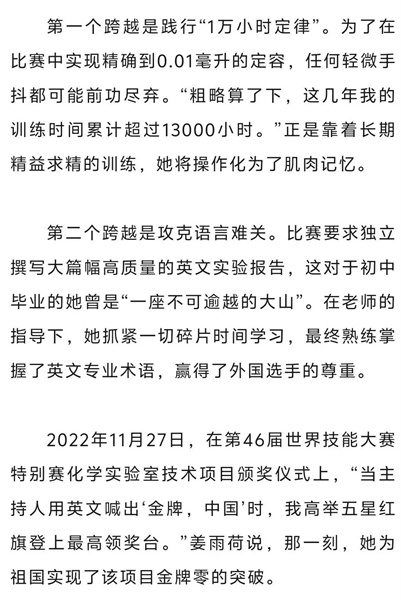 第一个跨越是践行“1万小时定律”。为了在比赛中实现精确到0.01毫升的定容，任何轻微手抖都可能前功尽弃。“粗略算了下，这几年我的训练时间累计超过13000小时。”正是靠着长期精益求精的训练，她将操作化为了肌肉记忆。

第二个跨越是攻克语言难关。比赛要求独立撰写大篇幅高质量的英文实验报告，这对于初中毕业的她曾是“一座不可逾越的大山”。在老师的指导下，她抓紧一切碎片时间学习，最终熟练掌握了英文专业术语，赢得了外国选手的尊重。

2022年11月27日，在第46届世界技能大赛特别赛化学实验室技术项目颁奖仪式上，“当主持人用英文喊出‘金牌，中国’时，我高举五星红旗登上最高领奖台。”姜雨荷说，那一刻，她为祖国实现了该项目金牌零的突破。